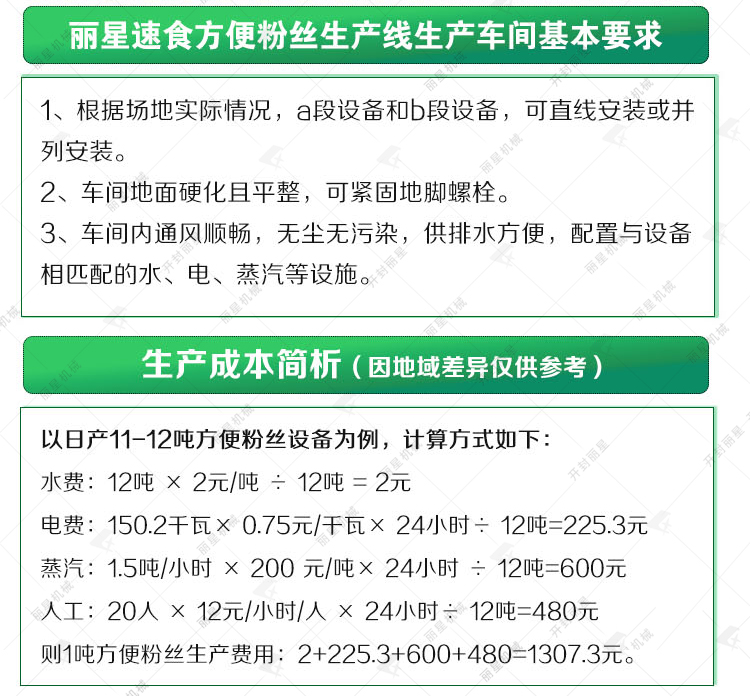 丽星速食方便粉丝生产线生产车间基本要求

1、根据场地实际情况，a段设备和b段设备，可直线安装或并列安装。
2、车间地面硬化且平整，可紧固地脚螺栓。
3、车间内通风顺畅，无尘无污染，供排水方便，配置与设备相匹配的水、电、蒸汽等设施。

生产成本简析（因地域差异仅供参考）

以日产11-12吨方便粉丝设备为例，计算方式如下：
水费：12吨 × 2元/吨 ÷ 12吨 = 2元
电费：150.2千瓦× 0.75元/千瓦× 24小时÷ 12吨=225.3元
蒸汽：1.5吨/小时 × 200 元/吨× 24小时 ÷ 12吨=600元
人工：20人 × 12元/小时/人 × 24小时÷ 12吨=480元
则1吨方便粉丝生产费用：2+225.3+600+480=1307.3元。

丽星机械
开封丽星